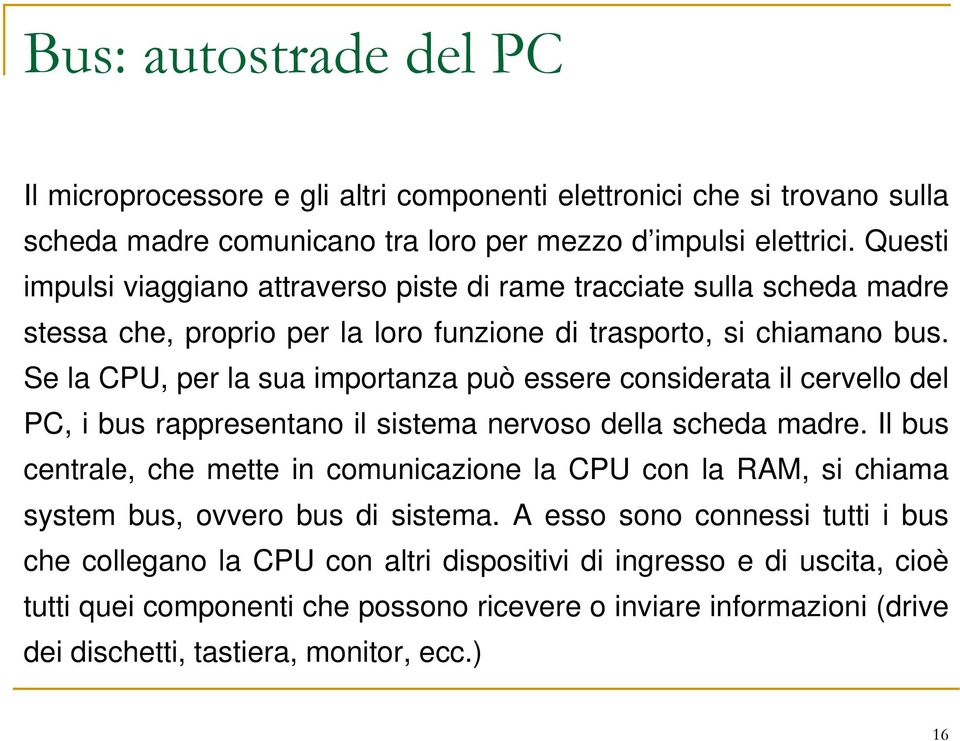 Bus: autostrade del PC

Il microprocessore e gli altri componenti elettronici che si trovano sulla scheda madre comunicano tra loro per mezzo d’impulsi elettrici. Questi impulsi viaggiano attraverso piste di rame tracciate sulla scheda madre stessa che, proprio per la loro funzione di trasporto, si chiamano bus. Se la CPU, per la sua importanza può essere considerata il cervello del PC, i bus rappresentano il sistema nervoso della scheda madre. Il bus centrale, che mette in comunicazione la CPU con la RAM, si chiama system bus, ovvero bus di sistema. A esso sono connessi tutti i bus che collegano la CPU con altri dispositivi di ingresso e di uscita, cioè tutti quei componenti che possono ricevere o inviare informazioni (drive dei dischetti, tastiera, monitor, ecc.)

16